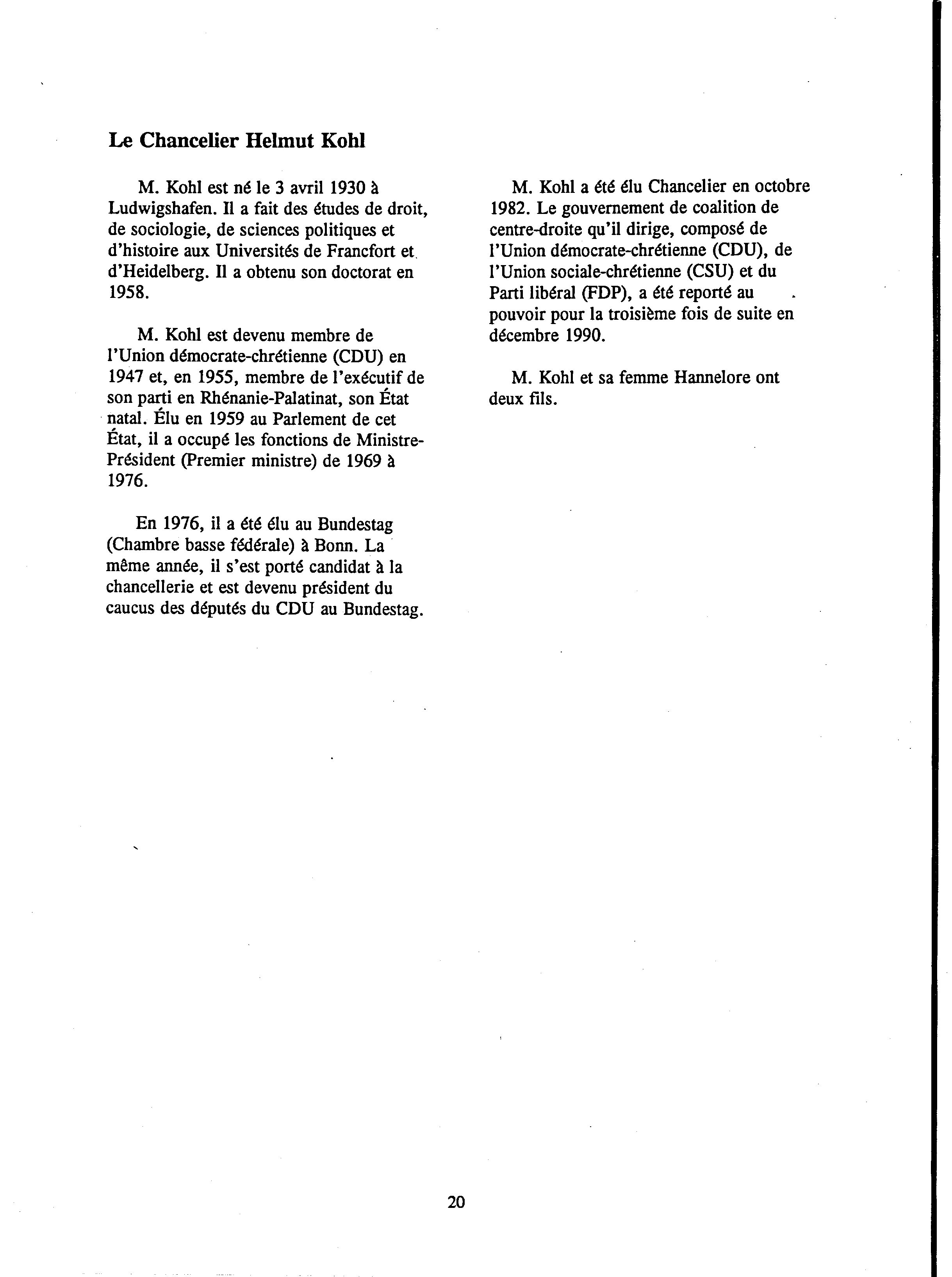 Le Chancelier Helmut Kohl

M. Kohl est né le 3 avril 1930 à Ludwigshafen. Il a fait des études de droit, de sociologie, de sciences politiques et d'histoire aux Universités de Francfort et d'Heidelberg. Il a obtenu son doctorat en 1958.

M. Kohl est devenu membre de l'Union démocrate-chrétienne (CDU) en 1947 et, en 1955, membre de l'exécutif de son parti en Rhénanie-Palatinat, son État natal. Élu en 1959 au Parlement de cet État, il a occupé les fonctions de Ministre-Président (Premier ministre) de 1969 à 1976.

En 1976, il a été élu au Bundestag (Chambre basse fédérale) à Bonn. La même année, il s'est porté candidat à la chancellerie et est devenu président du caucus des députés du CDU au Bundestag.

M. Kohl a été élu Chancelier en octobre 1982. Le gouvernement de coalition de centre-droite qu'il dirige, composé de l'Union démocrate-chrétienne (CDU), de l'Union sociale-chrétienne (CSU) et du Parti libéral (FDP), a été reporté au pouvoir pour la troisième fois de suite en décembre 1990.

M. Kohl et sa femme Hannelore ont deux fils.

20